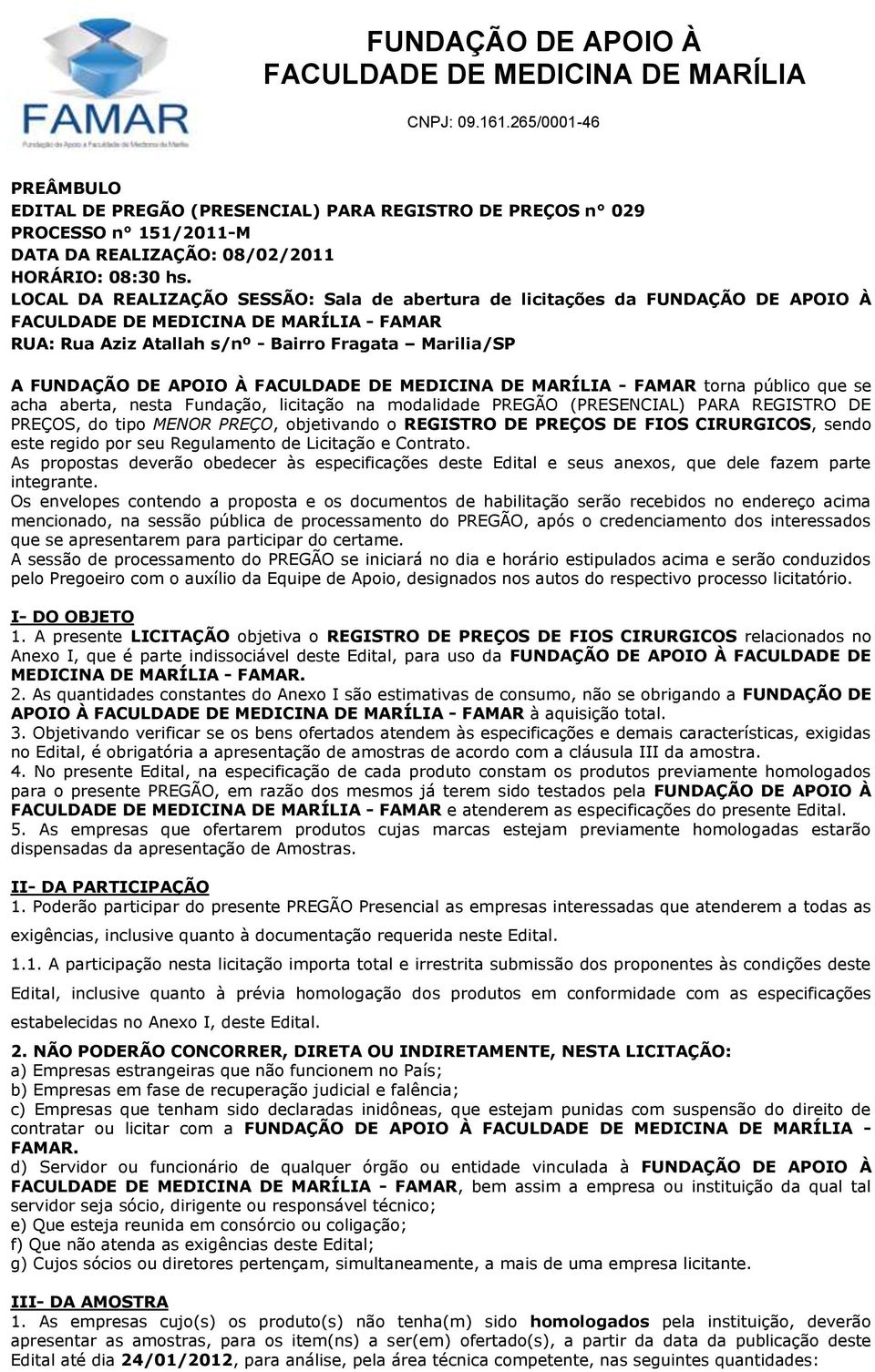 FAMAR
Fundação de Apoio à Faculdade de Medicina de Marília

FUNDAÇÃO DE APOIO À
FACULDADE DE MEDICINA DE MARÍLIA
CNPJ: 09.161.265/0001-46

PREÂMBULO
EDITAL DE PREGÃO (PRESENCIAL) PARA REGISTRO DE PREÇOS n° 029
PROCESSO n° 151/2011-M
DATA DA REALIZAÇÃO: 08/02/2011
HORÁRIO: 08:30 hs.
LOCAL DA REALIZAÇÃO SESSÃO: Sala de abertura de licitações da FUNDAÇÃO DE APOIO À FACULDADE DE MEDICINA DE MARÍLIA - FAMAR
RUA: Rua Aziz Atallah s/nº - Bairro Fragata – Marilia/SP

A FUNDAÇÃO DE APOIO À FACULDADE DE MEDICINA DE MARÍLIA - FAMAR torna público que se acha aberta, nesta Fundação, licitação na modalidade PREGÃO (PRESENCIAL) PARA REGISTRO DE PREÇOS, do tipo MENOR PREÇO, objetivando o REGISTRO DE PREÇOS DE FIOS CIRURGICOS, sendo este regido por seu Regulamento de Licitação e Contrato.
As propostas deverão obedecer às especificações deste Edital e seus anexos, que dele fazem parte integrante.
Os envelopes contendo a proposta e os documentos de habilitação serão recebidos no endereço acima mencionado, na sessão pública de processamento do PREGÃO, após o credenciamento dos interessados que se apresentarem para participar do certame.
A sessão de processamento do PREGÃO se iniciará no dia e horário estipulados acima e serão conduzidos pelo Pregoeiro com o auxílio da Equipe de Apoio, designados nos autos do respectivo processo licitatório.

I- DO OBJETO
1. A presente LICITAÇÃO objetiva o REGISTRO DE PREÇOS DE FIOS CIRURGICOS relacionados no Anexo I, que é parte indissociável deste Edital, para uso da FUNDAÇÃO DE APOIO À FACULDADE DE MEDICINA DE MARÍLIA - FAMAR.
2. As quantidades constantes do Anexo I são estimativas de consumo, não se obrigando a FUNDAÇÃO DE APOIO À FACULDADE DE MEDICINA DE MARÍLIA - FAMAR à aquisição total.
3. Objetivando verificar se os bens ofertados atendem às especificações e demais características, exigidas no Edital, é obrigatória a apresentação de amostras de acordo com a cláusula III da amostra.
4. No presente Edital, na especificação de cada produto constam os produtos previamente homologados para o presente PREGÃO, em razão dos mesmos já terem sido testados pela FUNDAÇÃO DE APOIO À FACULDADE DE MEDICINA DE MARÍLIA - FAMAR e atenderem as especificações do presente Edital.
5. As empresas que ofertarem produtos cujas marcas estejam previamente homologadas estarão dispensadas da apresentação de Amostras.

II- DA PARTICIPAÇÃO
1. Poderão participar do presente PREGÃO Presencial as empresas interessadas que atenderem a todas as exigências, inclusive quanto à documentação requerida neste Edital.
1.1. A participação nesta licitação importa total e irrestrita submissão dos proponentes às condições deste Edital, inclusive quanto à prévia homologação dos produtos em conformidade com as especificações estabelecidas no Anexo I, deste Edital.
2. NÃO PODERÃO CONCORRER, DIRETA OU INDIRETAMENTE, NESTA LICITAÇÃO:
a) Empresas estrangeiras que não funcionem no País;
b) Empresas em fase de recuperação judicial e falência;
c) Empresas que tenham sido declaradas inidôneas, que estejam punidas com suspensão do direito de contratar ou licitar com a FUNDAÇÃO DE APOIO À FACULDADE DE MEDICINA DE MARÍLIA - FAMAR.
d) Servidor ou funcionário de qualquer órgão ou entidade vinculada à FUNDAÇÃO DE APOIO À FACULDADE DE MEDICINA DE MARÍLIA - FAMAR, bem assim a empresa ou instituição da qual tal servidor seja sócio, dirigente ou responsável técnico;
e) Que esteja reunida em consórcio ou coligação;
f) Que não atenda as exigências deste Edital;
g) Cujos sócios ou diretores pertençam, simultaneamente, a mais de uma empresa licitante.

III- DA AMOSTRA
1. As empresas cujo(s) os produto(s) não tenha(m) sido homologados pela instituição, deverão apresentar as amostras, para os item(ns) a ser(em) ofertado(s), a partir da data da publicação deste Edital até dia 24/01/2012, para análise, pela área técnica competente, nas seguintes quantidades: